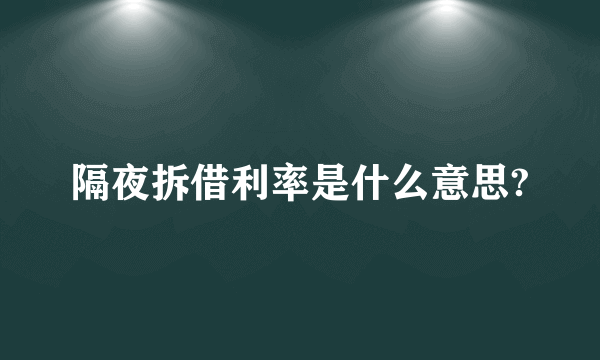 隔夜拆借利率是什么意思?